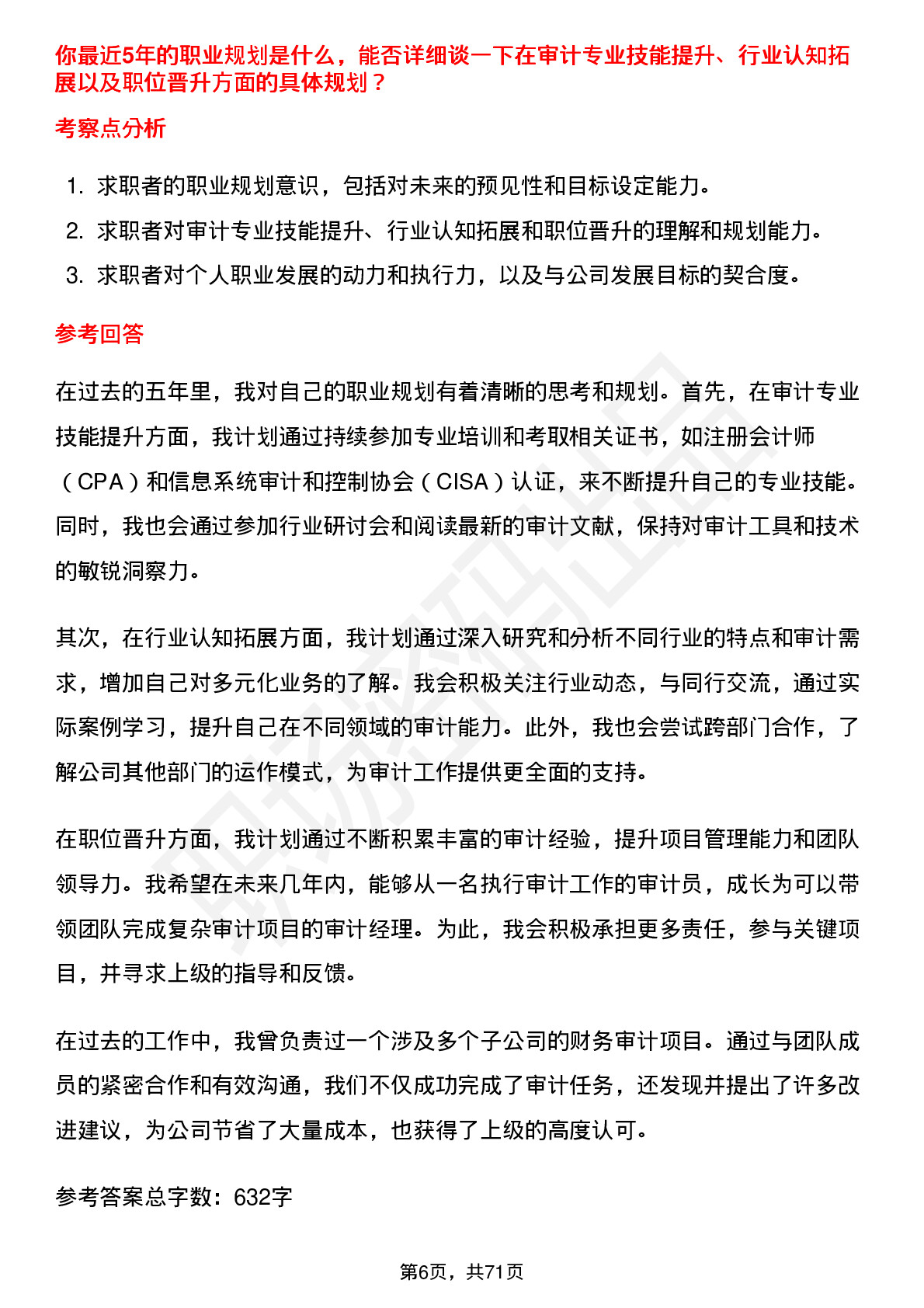 你最近5年的职业规划是什么，能否详细谈一下在审计专业技能提升、行业认知拓展以及职位晋升方面的具体规划？

考察点分析

1. 求职者的职业规划意识，包括对未来的预见性和目标设定能力。
2. 求职者对审计专业技能提升、行业认知拓展和职位晋升的理解和规划能力。
3. 求职者对个人职业发展的动力和执行力，以及与公司发展目标的契合度。

参考回答

在过去的五年里，我对自己的职业规划有着清晰的思考和规划。首先，在审计专业技能提升方面，我计划通过持续参加专业培训和考取相关证书，如注册会计师（CPA）和信息系统审计和控制协会（CISA）认证，来不断提升自己的专业技能。同时，我也会通过参加行业研讨会和阅读最新的审计文献，保持对审计工具和技术的敏锐洞察力。

其次，在行业认知拓展方面，我计划通过深入研究和分析不同行业的特点和审计需求，增加自己对多元化业务的了解。我会积极关注行业动态，与同行交流，通过实际案例学习，提升自己在不同领域的审计能力。此外，我也会尝试跨部门合作，了解公司其他部门的运作模式，为审计工作提供更全面的支持。

在职位晋升方面，我计划通过不断积累丰富的审计经验，提升项目管理能力和团队领导力。我希望在未来几年内，能够从一名执行审计工作的审计员，成长为可以带领团队完成复杂审计项目的审计经理。为此，我会积极承担更多责任，参与关键项目，并寻求上级的指导和反馈。

在过去的工作中，我曾负责过一个涉及多个子公司的财务审计项目。通过与团队成员的紧密合作和有效沟通，我们不仅成功完成了审计任务，还发现并提出了许多改进建议，为公司节省了大量成本，也获得了上级的高度认可。

参考答案总字数：632字

第6页，共71页